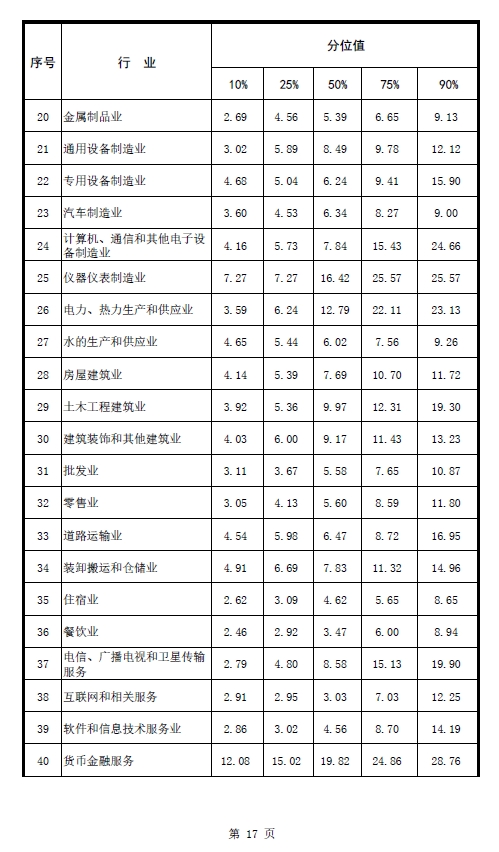 | 序号 | 行　业 | 分位值 | | | | |
|---|---|---|---|---|---|---|
| | | 10% | 25% | 50% | 75% | 90% |
| 20 | 金属制品业 | 2.69 | 4.56 | 5.39 | 6.65 | 9.13 |
| 21 | 通用设备制造业 | 3.02 | 5.89 | 8.49 | 9.78 | 12.12 |
| 22 | 专用设备制造业 | 4.68 | 5.04 | 6.24 | 9.41 | 15.90 |
| 23 | 汽车制造业 | 3.60 | 4.53 | 6.34 | 8.27 | 9.00 |
| 24 | 计算机、通信和其他电子设备制造业 | 4.16 | 5.73 | 7.84 | 15.43 | 24.66 |
| 25 | 仪器仪表制造业 | 7.27 | 7.27 | 16.42 | 25.57 | 25.57 |
| 26 | 电力、热力生产和供应业 | 3.59 | 6.24 | 12.79 | 22.11 | 23.13 |
| 27 | 水的生产和供应业 | 4.65 | 5.44 | 6.02 | 7.56 | 9.26 |
| 28 | 房屋建筑业 | 4.14 | 5.39 | 7.69 | 10.70 | 11.72 |
| 29 | 土木工程建筑业 | 3.92 | 5.36 | 9.97 | 12.31 | 19.30 |
| 30 | 建筑装饰和其他建筑业 | 4.03 | 6.00 | 9.17 | 11.43 | 13.23 |
| 31 | 批发业 | 3.11 | 3.67 | 5.58 | 7.65 | 10.87 |
| 32 | 零售业 | 3.05 | 4.13 | 5.60 | 8.59 | 11.80 |
| 33 | 道路运输业 | 4.54 | 5.98 | 6.47 | 8.72 | 16.95 |
| 34 | 装卸搬运和仓储业 | 4.91 | 6.69 | 7.83 | 11.32 | 14.96 |
| 35 | 住宿业 | 2.62 | 3.09 | 4.62 | 5.65 | 8.65 |
| 36 | 餐饮业 | 2.46 | 2.92 | 3.47 | 6.00 | 8.94 |
| 37 | 电信、广播电视和卫星传输服务 | 2.79 | 4.80 | 8.58 | 15.13 | 19.90 |
| 38 | 互联网和相关服务 | 2.91 | 2.95 | 3.03 | 7.03 | 12.25 |
| 39 | 软件和信息技术服务业 | 2.86 | 3.02 | 4.56 | 8.70 | 14.19 |
| 40 | 货币金融服务 | 12.08 | 15.02 | 19.82 | 24.86 | 28.76 |

第 17 页